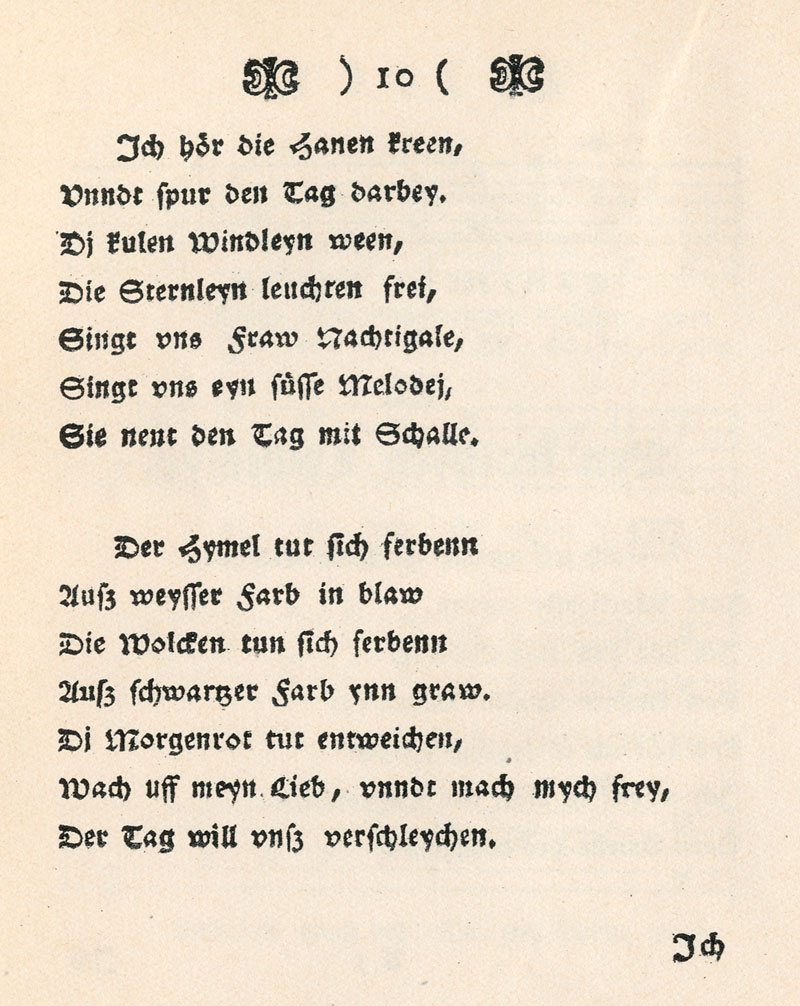 ) 10 (

Ich hör die Hanen kreen,
Vnndt spur den Tag darbey.
Dj kulen Windleyn ween,
Die Sternleyn leuchten frei,
Singt vns Fraw Nachtigale,
Singt vns eyn süsse Melodej,
Sie nent den Tag mit Schalle.

Der Hymel tut sich ferbenn
Ausz weysser Farb in blaw
Die Wolcken tun sich ferbenn
Ausz schwartzer Farb ynn graw.
Dj Morgenrot tut entweichen,
Wach uff meyn Lieb, vnndt mach mych frey,
Der Tag will vnsz verschleychen.

Ich